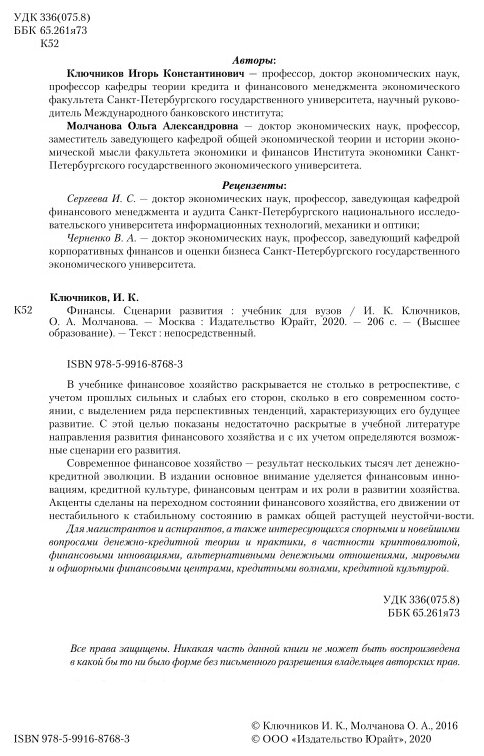 УДК 336(075.8)
ББК 65.261я73
К52

Авторы:

Ключников Игорь Константинович — профессор, доктор экономических наук, профессор кафедры теории кредита и финансового менеджмента экономического факультета Санкт-Петербургского государственного университета, научный руководитель Международного банковского института;

Молчанова Ольга Александровна — доктор экономических наук, профессор, заместитель заведующего кафедрой общей экономической теории и истории экономической мысли факультета экономики и финансов Института экономики Санкт-Петербургского государственного экономического университета.

Рецензенты:

Сергеева И. С. — доктор экономических наук, профессор, заведующая кафедрой финансового менеджмента и аудита Санкт-Петербургского национального исследовательского университета информационных технологий, механики и оптики;

Черненко В. А. — доктор экономических наук, профессор, заведующий кафедрой корпоративных финансов и оценки бизнеса Санкт-Петербургского государственного экономического университета.

Ключников, И. К.

К52 Финансы. Сценарии развития : учебник для вузов / И. К. Ключников, О. А. Молчанова. — Москва : Издательство Юрайт, 2020. — 206 с. — (Высшее образование). — Текст : непосредственный.

ISBN 978-5-9916-8768-3

В учебнике финансовое хозяйство раскрывается не столько в ретроспективе, с учетом прошлых сильных и слабых его сторон, сколько в его современном состоянии, с выделением ряда перспективных тенденций, характеризующих его будущее развитие. С этой целью показаны недостаточно раскрытые в учебной литературе направления развития финансового хозяйства и с их учетом определяются возможные сценарии его развития.

Современное финансовое хозяйство — результат нескольких тысяч лет денежно-кредитной эволюции. В издании основное внимание уделяется финансовым инновациям, кредитной культуре, финансовым центрам и их роли в развитии хозяйства. Акценты сделаны на переходном состоянии финансового хозяйства, его движении от нестабильного к стабильному состоянию в рамках общей растущей неустойчи-вости.

Для магистрантов и аспирантов, а также интересующихся спорными и новейшими вопросами денежно-кредитной теории и практики, в частности криптовалютой, финансовыми инновациями, альтернативными денежными отношениями, мировыми и офшорными финансовыми центрами, кредитными волнами, кредитной культурой.

УДК 336(075.8)
ББК 65.261я73

Все права защищены. Никакая часть данной книги не может быть воспроизведена в какой бы то ни было форме без письменного разрешения владельцев авторских прав.

ISBN 978-5-9916-8768-3

© Ключников И. К., Молчанова О. А., 2016
© ООО «Издательство Юрайт», 2020